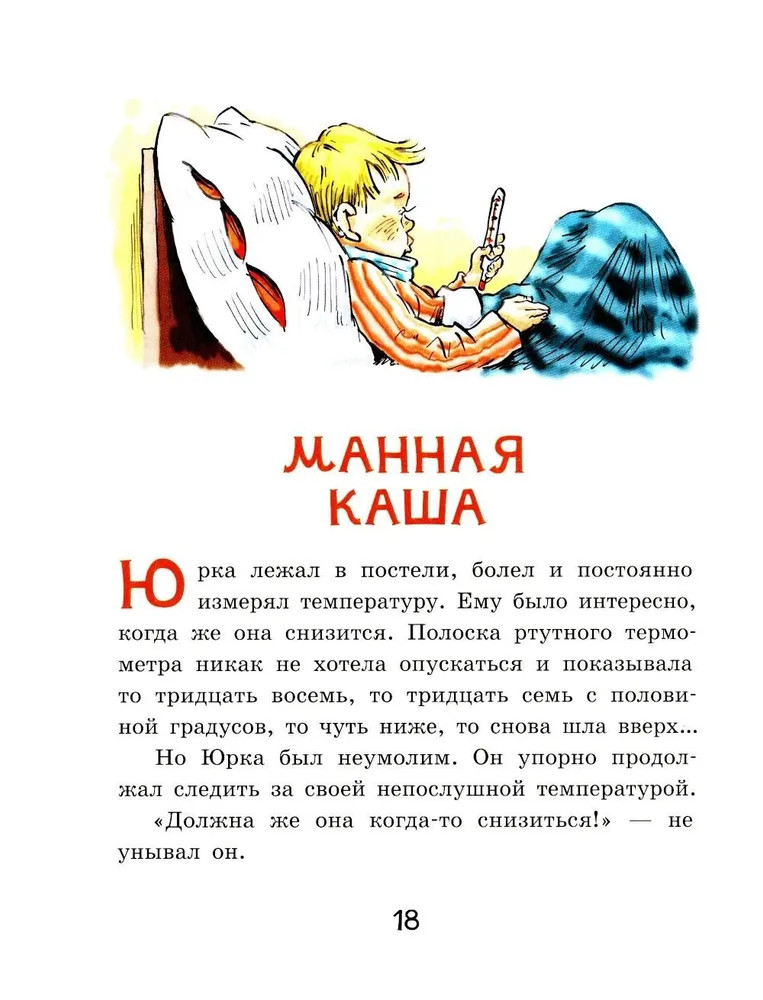 МАННАЯ
КАША

Юрка лежал в постели, болел и постоянно измерял температуру. Ему было интересно, когда же она снизится. Полоска ртутного термометра никак не хотела опускаться и показывала то тридцать восемь, то тридцать семь с половиной градусов, то чуть ниже, то снова шла вверх...

Но Юрка был неумолим. Он упорно продолжал следить за своей непослушной температурой.

«Должна же она когда-то снизиться!» — не унывал он.

18